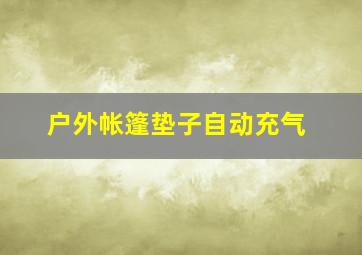 户外帐篷垫子自动充气